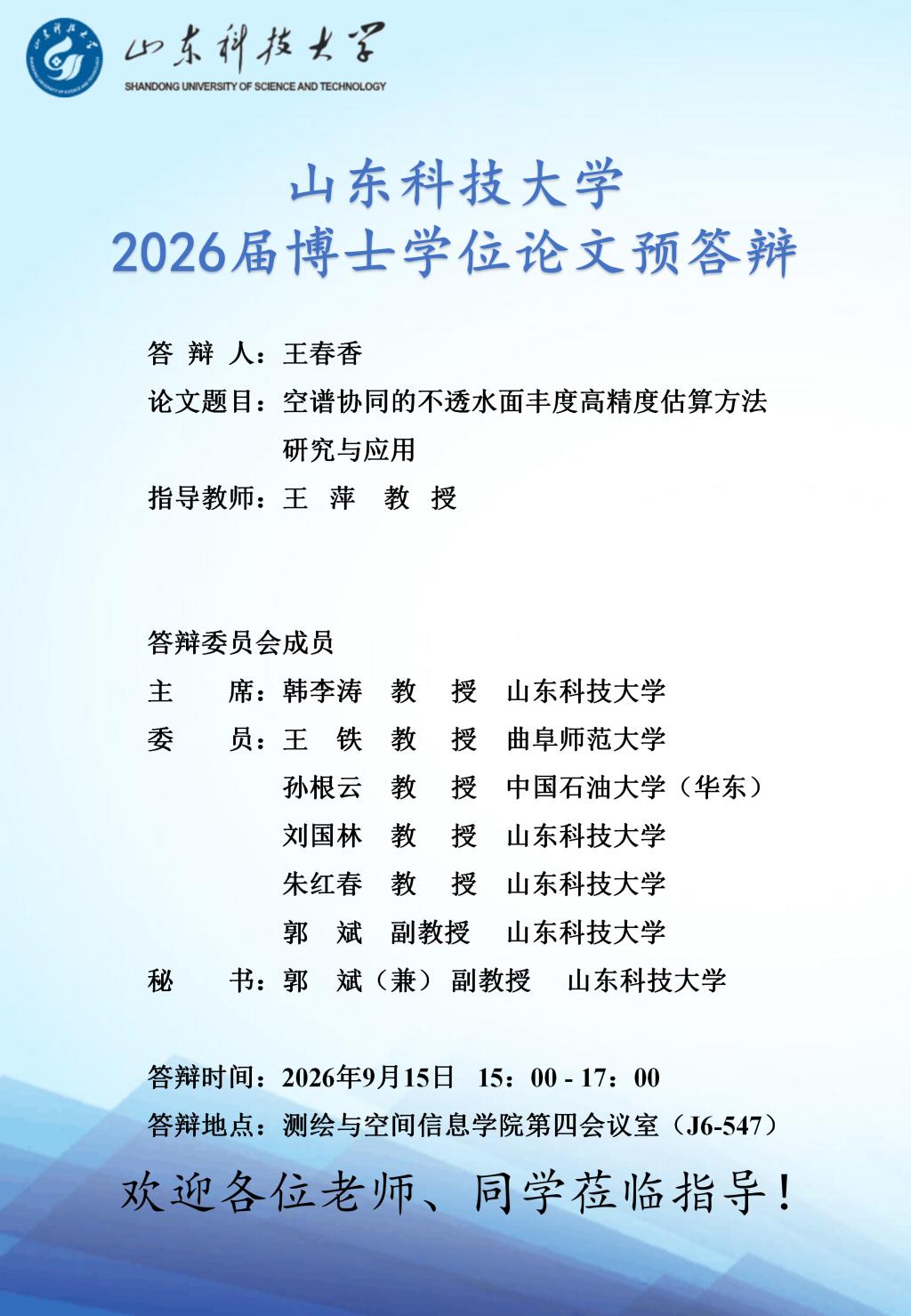 山东科技大学
SHANDONG UNIVERSITY OF SCIENCE AND TECHNOLOGY

山东科技大学
2026届博士学位论文预答辩

答 辩 人：王春香
论文题目：空谱协同的不透水面丰度高精度估算方法研究与应用
指导教师：王 萍 教 授

答辩委员会成员
主 席：韩李涛 教 授 山东科技大学
委 员：王 铁 教 授 曲阜师范大学
孙根云 教 授 中国石油大学（华东）
刘国林 教 授 山东科技大学
朱红春 教 授 山东科技大学
郭 斌 副教授 山东科技大学
秘 书：郭 斌（兼） 副教授 山东科技大学

答辩时间：2026年9月15日 15：00 - 17：00
答辩地点：测绘与空间信息学院第四会议室（J6-547）

欢迎各位老师、同学莅临指导！